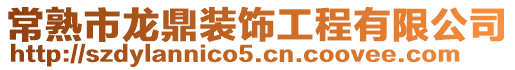 常熟市龙鼎装饰工程有限公司
http://szdylannico5.cn.coovee.com